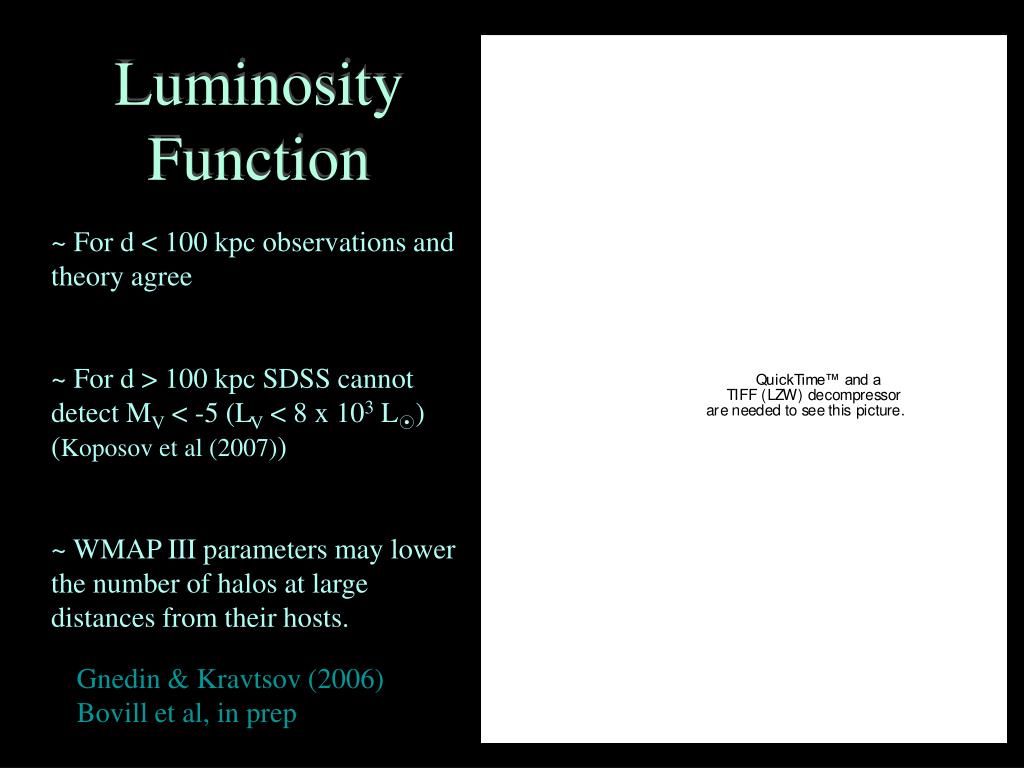 Luminosity Function

~ For d < 100 kpc observations and theory agree

~ For d > 100 kpc SDSS cannot detect $M_V < -5$ ($L_V < 8 \times 10^3 L_\odot$) (Koposov et al (2007))

~ WMAP III parameters may lower the number of halos at large distances from their hosts.

Gnedin & Kravtsov (2006)
Bovill et al, in prep

QuickTime™ and a
TIFF (LZW) decompressor
are needed to see this picture.